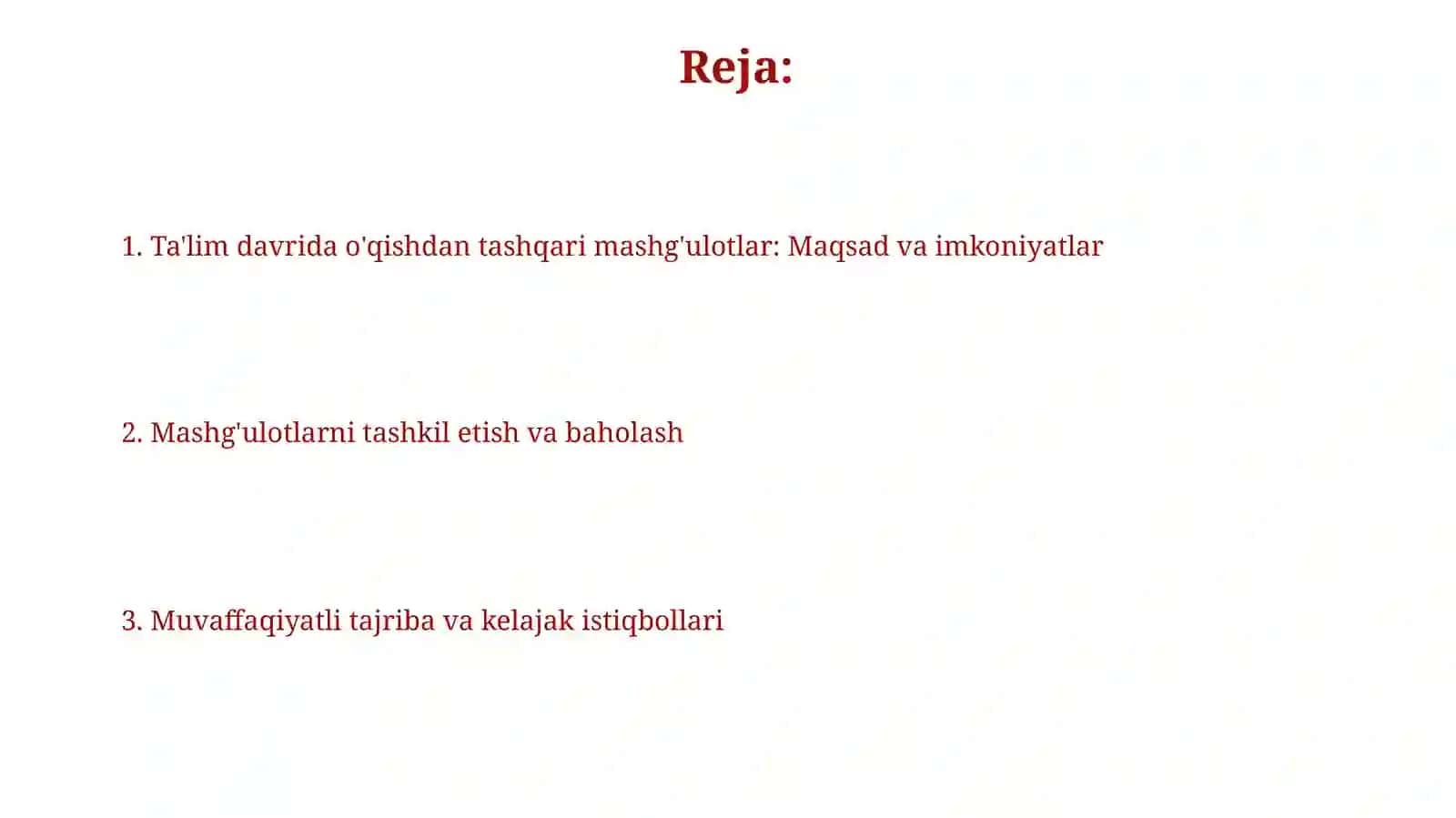 Reja:

1. Ta'lim davrida o'qishdan tashqari mashg'ulotlar: Maqsad va imkoniyatlar

2. Mashg'ulotlarni tashkil etish va baholash

3. Muvaffaqiyatli tajriba va kelajak istiqbollari